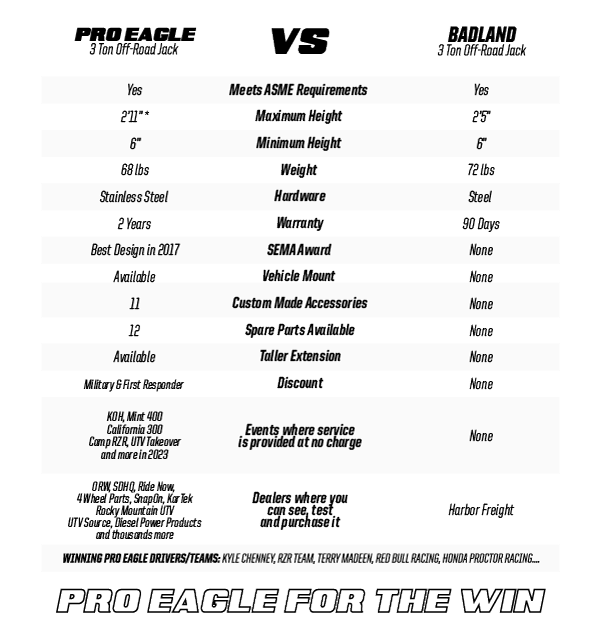 | PRO EAGLE 3 Ton Off-Road Jack | VS | BADLAND 3 Ton Off-Road Jack |
|---|---|---|
| Yes | Meets ASME Requirements | Yes |
| 2'11"* | Maximum Height | 2'5" |
| 6" | Minimum Height | 6" |
| 68 lbs | Weight | 72 lbs |
| Stainless Steel | Hardware | Steel |
| 2 Years | Warranty | 90 Days |
| Best Design in 2017 | SEMA Award | None |
| Available | Vehicle Mount | None |
| 11 | Custom Made Accessories | None |
| 12 | Spare Parts Available | None |
| Available | Taller Extension | None |
| Military & First Responder | Discount | None |
| KOH, Mint 400 California 300 Camp RZR, UTV Takeover and more in 2023 | Events where service is provided at no charge | None |
| ORW, SDHQ, Ride Now, 4 Wheel Parts, SnapOn, KarTek Rocky Mountain UTV UTV Source, Diesel Power Products and thousands more | Dealers where you can see, test and purchase it | Harbor Freight |

WINNING PRO EAGLE DRIVERS/TEAMS: KYLE CHENNEY, RZR TEAM, TERRY MADEEN, RED BULL RACING, HONDA PROCTOR RACING....

PRO EAGLE FOR THE WIN